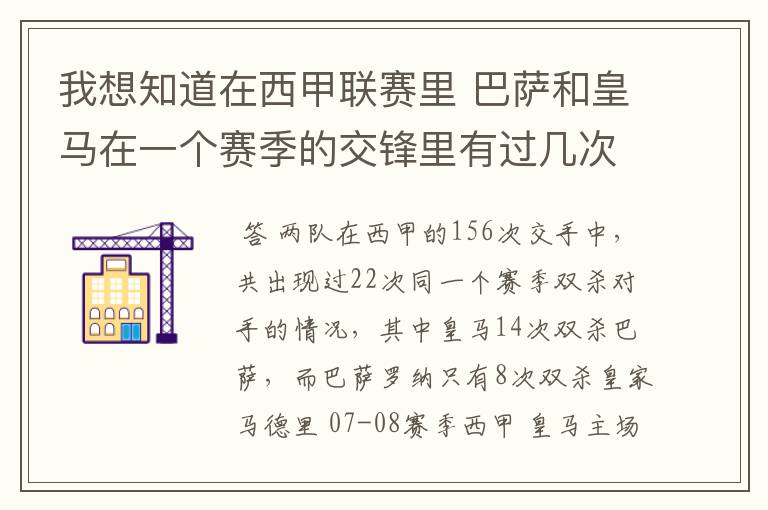 我想知道在西甲联赛里 巴萨和皇马在一个赛季的交锋里有过几次

答 两队在西甲的156次交手中，共出现过22次同一个赛季双杀对手的情况，其中皇马14次双杀巴萨，而巴萨罗纳只有8次双杀皇家马德里 07-08赛季西甲 皇马主场